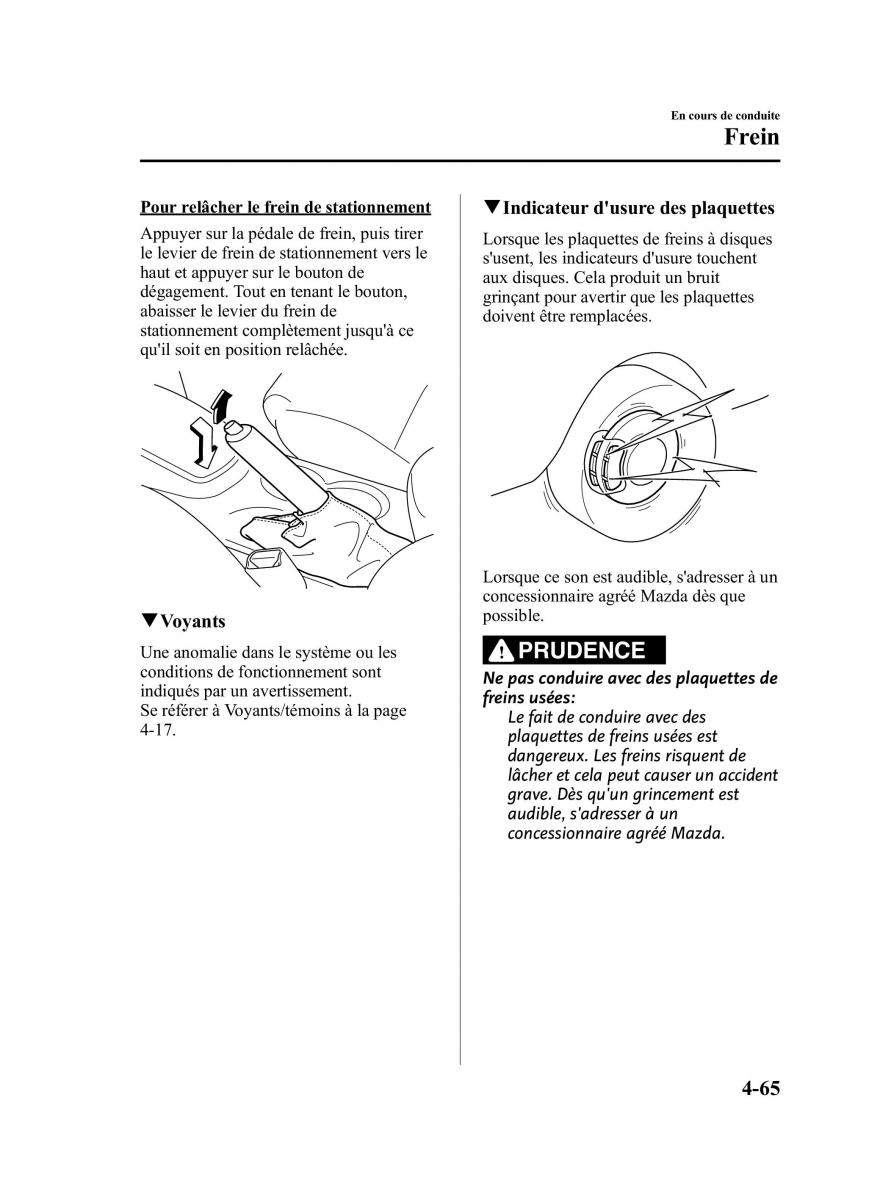 En cours de conduite
Frein

Pour relâcher le frein de stationnement

Appuyer sur la pédale de frein, puis tirer le levier de frein de stationnement vers le haut et appuyer sur le bouton de dégagement. Tout en tenant le bouton, abaisser le levier du frein de stationnement complètement jusqu'à ce qu'il soit en position relâchée.

▼Voyants

Une anomalie dans le système ou les conditions de fonctionnement sont indiqués par un avertissement.
Se référer à Voyants/témoins à la page 4-17.

▼Indicateur d'usure des plaquettes

Lorsque les plaquettes de freins à disques s'usent, les indicateurs d'usure touchent aux disques. Cela produit un bruit grinçant pour avertir que les plaquettes doivent être remplacées.

Lorsque ce son est audible, s'adresser à un concessionnaire agréé Mazda dès que possible.

PRUDENCE

Ne pas conduire avec des plaquettes de freins usées:
Le fait de conduire avec des plaquettes de freins usées est dangereux. Les freins risquent de lâcher et cela peut causer un accident grave. Dès qu'un grincement est audible, s'adresser à un concessionnaire agréé Mazda.

4-65